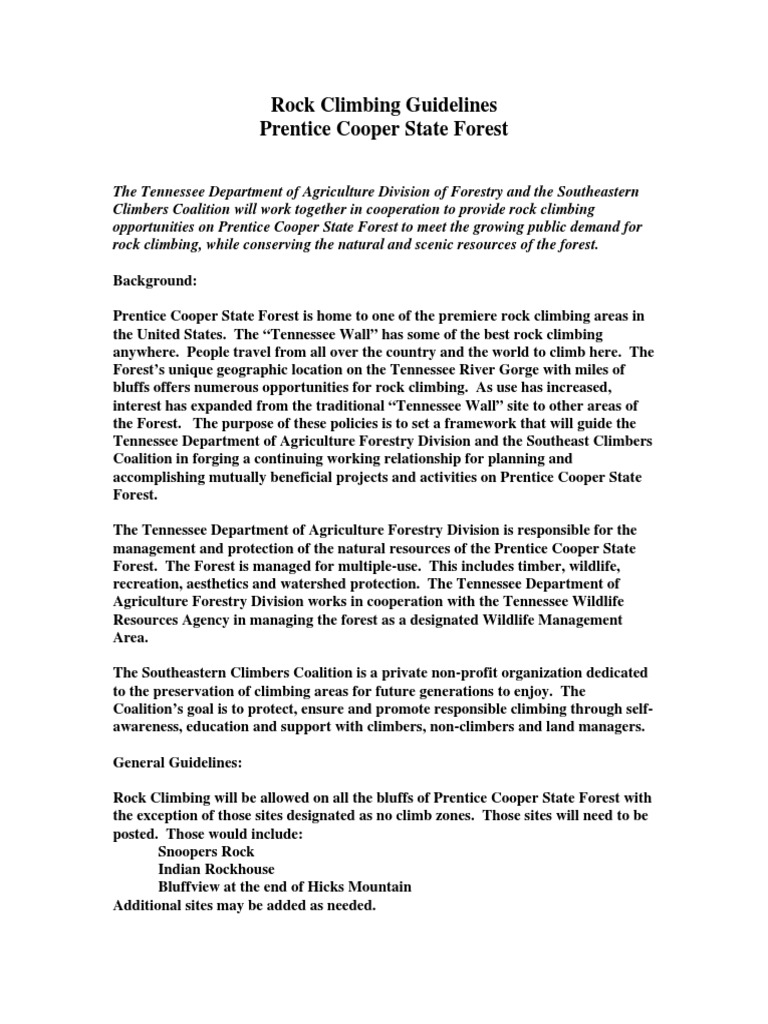 Rock Climbing Guidelines
Prentice Cooper State Forest

The Tennessee Department of Agriculture Division of Forestry and the Southeastern Climbers Coalition will work together in cooperation to provide rock climbing opportunities on Prentice Cooper State Forest to meet the growing public demand for rock climbing, while conserving the natural and scenic resources of the forest.

Background:

Prentice Cooper State Forest is home to one of the premiere rock climbing areas in the United States. The “Tennessee Wall” has some of the best rock climbing anywhere. People travel from all over the country and the world to climb here. The Forest’s unique geographic location on the Tennessee River Gorge with miles of bluffs offers numerous opportunities for rock climbing. As use has increased, interest has expanded from the traditional “Tennessee Wall” site to other areas of the Forest. The purpose of these policies is to set a framework that will guide the Tennessee Department of Agriculture Forestry Division and the Southeast Climbers Coalition in forging a continuing working relationship for planning and accomplishing mutually beneficial projects and activities on Prentice Cooper State Forest.

The Tennessee Department of Agriculture Forestry Division is responsible for the management and protection of the natural resources of the Prentice Cooper State Forest. The Forest is managed for multiple-use. This includes timber, wildlife, recreation, aesthetics and watershed protection. The Tennessee Department of Agriculture Forestry Division works in cooperation with the Tennessee Wildlife Resources Agency in managing the forest as a designated Wildlife Management Area.

The Southeastern Climbers Coalition is a private non-profit organization dedicated to the preservation of climbing areas for future generations to enjoy. The Coalition’s goal is to protect, ensure and promote responsible climbing through self-awareness, education and support with climbers, non-climbers and land managers.

General Guidelines:

Rock Climbing will be allowed on all the bluffs of Prentice Cooper State Forest with the exception of those sites designated as no climb zones. Those sites will need to be posted. Those would include:
Snoopers Rock
Indian Rockhouse
Bluffview at the end of Hicks Mountain
Additional sites may be added as needed.